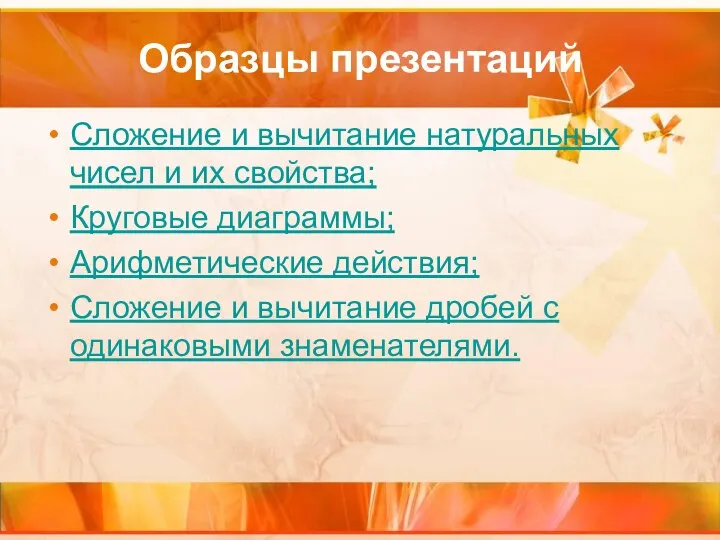 Образцы презентаций

• Сложение и вычитание натуральных чисел и их свойства;
• Круговые диаграммы;
• Арифметические действия;
• Сложение и вычитание дробей с одинаковыми знаменателями.